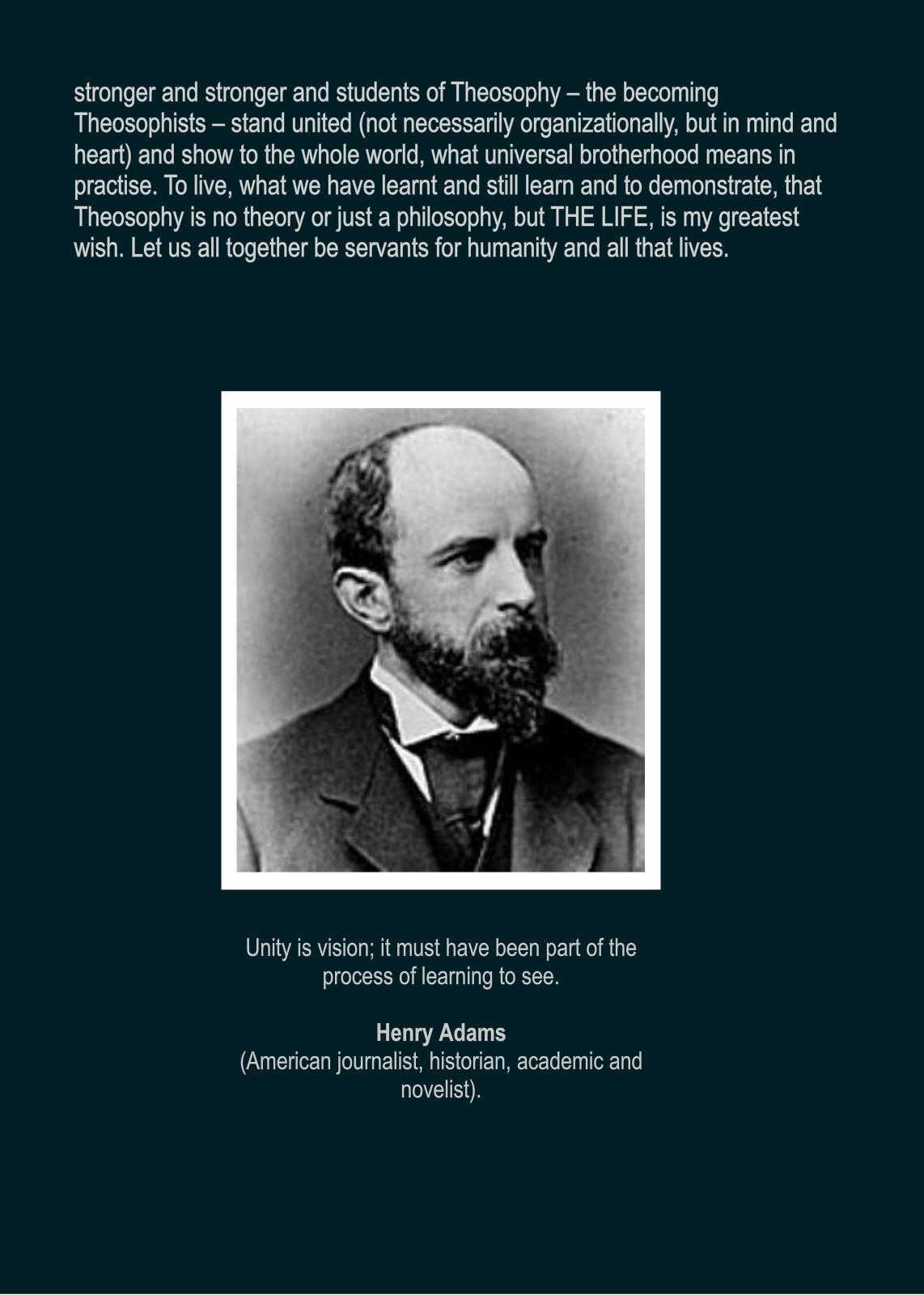 stronger and stronger and students of Theosophy – the becoming Theosophists – stand united (not necessarily organizationally, but in mind and heart) and show to the whole world, what universal brotherhood means in practise. To live, what we have learnt and still learn and to demonstrate, that Theosophy is no theory or just a philosophy, but THE LIFE, is my greatest wish. Let us all together be servants for humanity and all that lives.

Unity is vision; it must have been part of the process of learning to see.

Henry Adams
(American journalist, historian, academic and novelist).